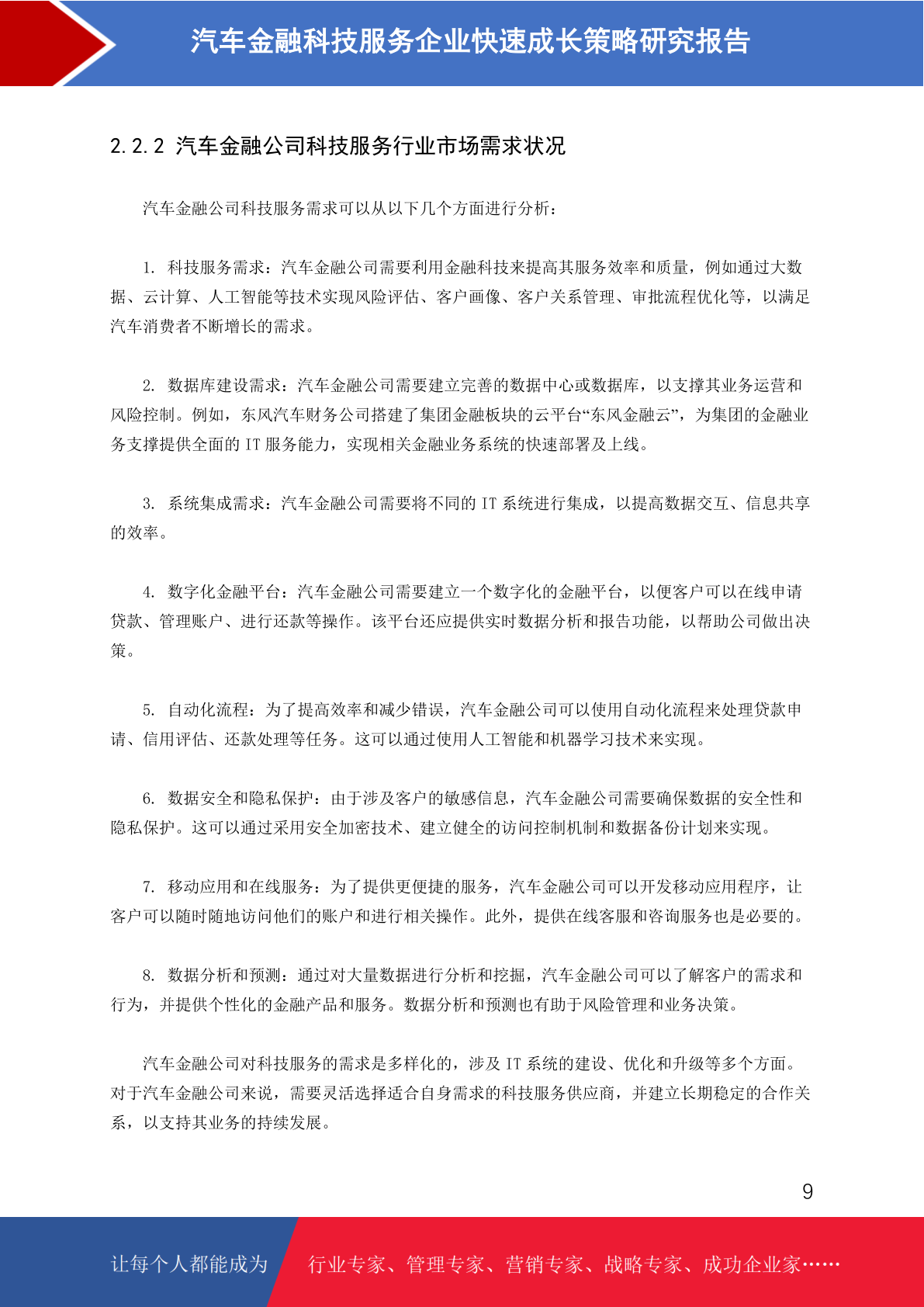 汽车金融科技服务企业快速成长策略研究报告

2.2.2 汽车金融公司科技服务行业市场需求状况

汽车金融公司科技服务需求可以从以下几个方面进行分析：

1. 科技服务需求：汽车金融公司需要利用金融科技来提高其服务效率和质量，例如通过大数据、云计算、人工智能等技术实现风险评估、客户画像、客户关系管理、审批流程优化等，以满足汽车消费者不断增长的需求。

2. 数据库建设需求：汽车金融公司需要建立完善的数据中心或数据库，以支撑其业务运营和风险控制。例如，东风汽车财务公司搭建了集团金融板块的云平台“东风金融云”，为集团的金融业务支撑提供全面的 IT 服务能力，实现相关金融业务系统的快速部署及上线。

3. 系统集成需求：汽车金融公司需要将不同的 IT 系统进行集成，以提高数据交互、信息共享的效率。

4. 数字化金融平台：汽车金融公司需要建立一个数字化的金融平台，以便客户可以在线申请贷款、管理账户、进行还款等操作。该平台还应提供实时数据分析和报告功能，以帮助公司做出决策。

5. 自动化流程：为了提高效率和减少错误，汽车金融公司可以使用自动化流程来处理贷款申请、信用评估、还款处理等任务。这可以通过使用人工智能和机器学习技术来实现。

6. 数据安全和隐私保护：由于涉及客户的敏感信息，汽车金融公司需要确保数据的安全性和隐私保护。这可以通过采用安全加密技术、建立健全的访问控制机制和数据备份计划来实现。

7. 移动应用和在线服务：为了提供更便捷的服务，汽车金融公司可以开发移动应用程序，让客户可以随时随地访问他们的账户和进行相关操作。此外，提供在线客服和咨询服务也是必要的。

8. 数据分析和预测：通过对大量数据进行分析和挖掘，汽车金融公司可以了解客户的需求和行为，并提供个性化的金融产品和服务。数据分析和预测也有助于风险管理和业务决策。

汽车金融公司对科技服务的需求是多样化的，涉及 IT 系统的建设、优化和升级等多个方面。对于汽车金融公司来说，需要灵活选择适合自身需求的科技服务供应商，并建立长期稳定的合作关系，以支持其业务的持续发展。

9

让每个人都能成为 行业专家、管理专家、营销专家、战略专家、成功企业家……